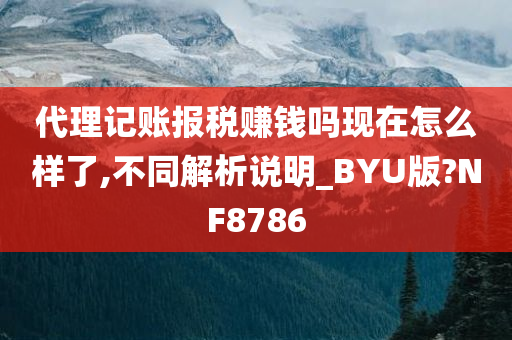 代理记账报税赚钱吗现在怎么样了,不同解析说明_BYU版?NF8786